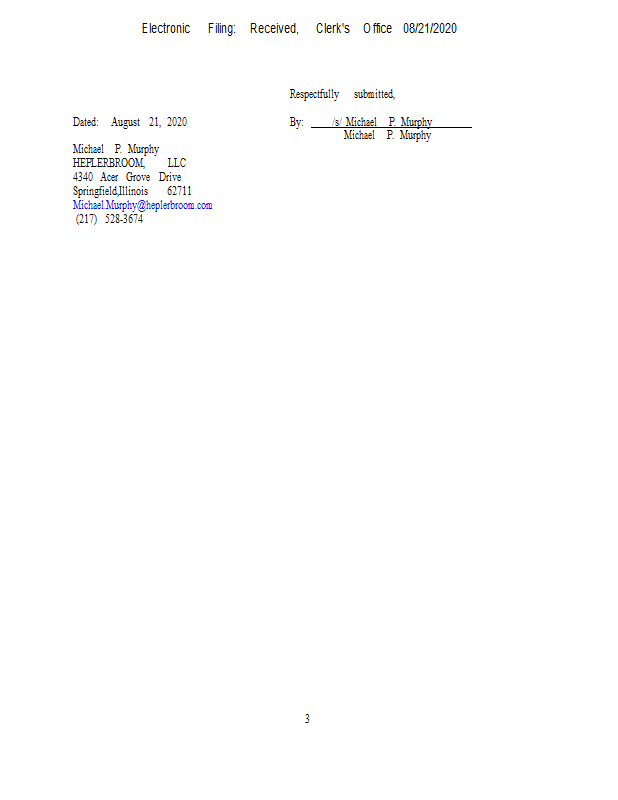 Electronic Filing: Received, Clerk's Office 08/21/2020

Respectfully submitted,

Dated: August 21, 2020

By: /s/ Michael P. Murphy
Michael P. Murphy

Michael P. Murphy
HEPLERBROOM, LLC
4340 Acer Grove Drive
Springfield,Illinois 62711
Michael.Murphy@heplerbroom.com
(217) 528-3674

3